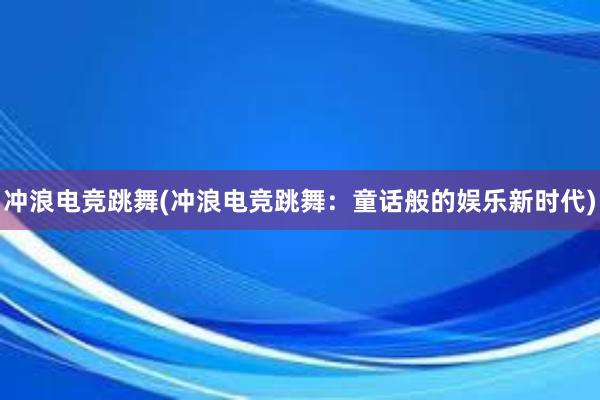 冲浪电竞跳舞(冲浪电竞跳舞：童话般的娱乐新时代)